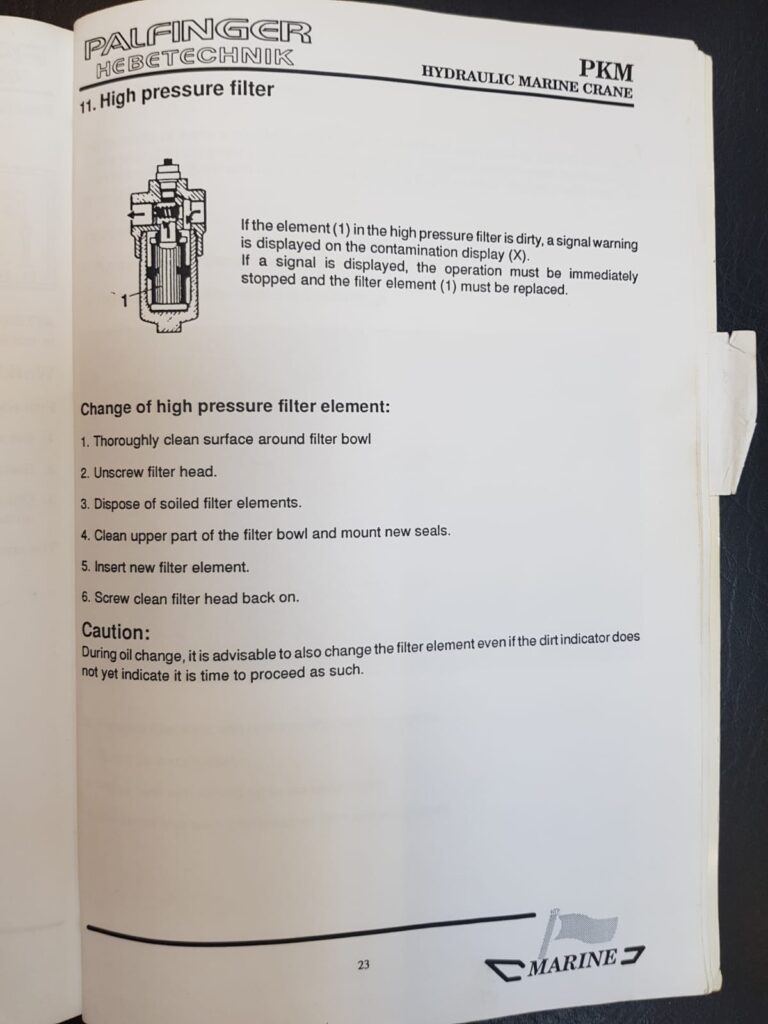 PALFINGER
HEBETECHNIK

PKM
HYDRAULIC MARINE CRANE

11. High pressure filter

1

If the element (1) in the high pressure filter is dirty, a signal warning is displayed on the contamination display (X).
If a signal is displayed, the operation must be immediately stopped and the filter element (1) must be replaced.

Change of high pressure filter element:

1. Thoroughly clean surface around filter bowl

2. Unscrew filter head.

3. Dispose of soiled filter elements.

4. Clean upper part of the filter bowl and mount new seals.

5. Insert new filter element.

6. Screw clean filter head back on.

Caution:
During oil change, it is advisable to also change the filter element even if the dirt indicator does not yet indicate it is time to proceed as such.

23

MARINE